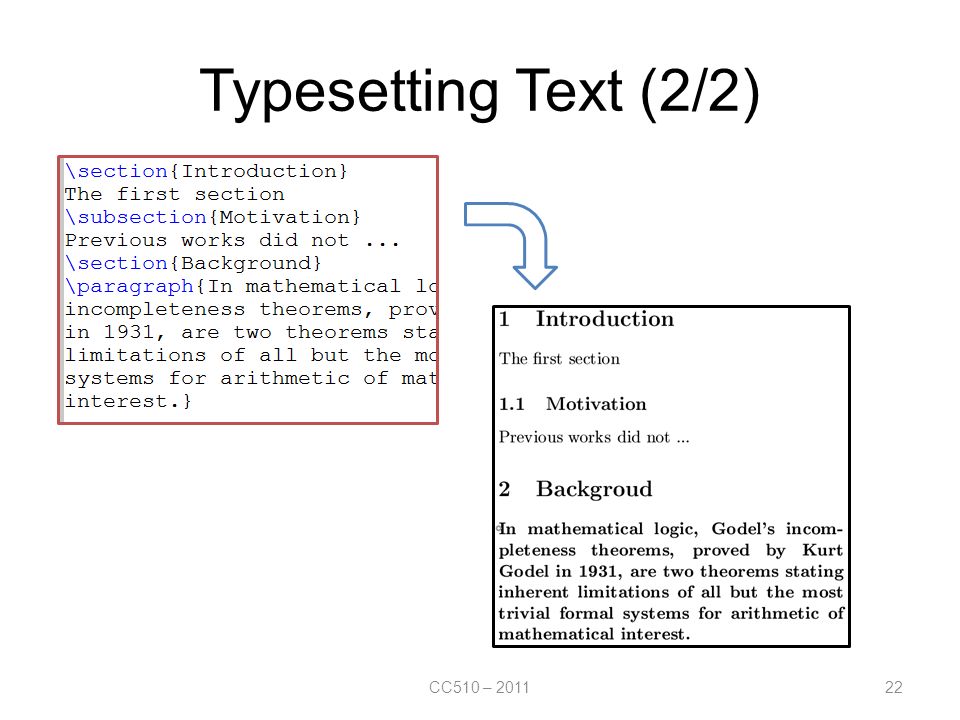 Typesetting Text (2/2)

\section{Introduction}
The first section
\subsection{Motivation}
Previous works did not ...
\section{Background}
\paragraph{In mathematical lo
incompleteness theorems, prov
in 1931, are two theorems sta
limitations of all but the mo
systems for arithmetic of mat
interest.}

1 Introduction

The first section

1.1 Motivation

Previous works did not ...

2 Backgroud

In mathematical logic, Godel's incompleteness theorems, proved by Kurt Godel in 1931, are two theorems stating inherent limitations of all but the most trivial formal systems for arithmetic of mathematical interest.

CC510 – 2011

22